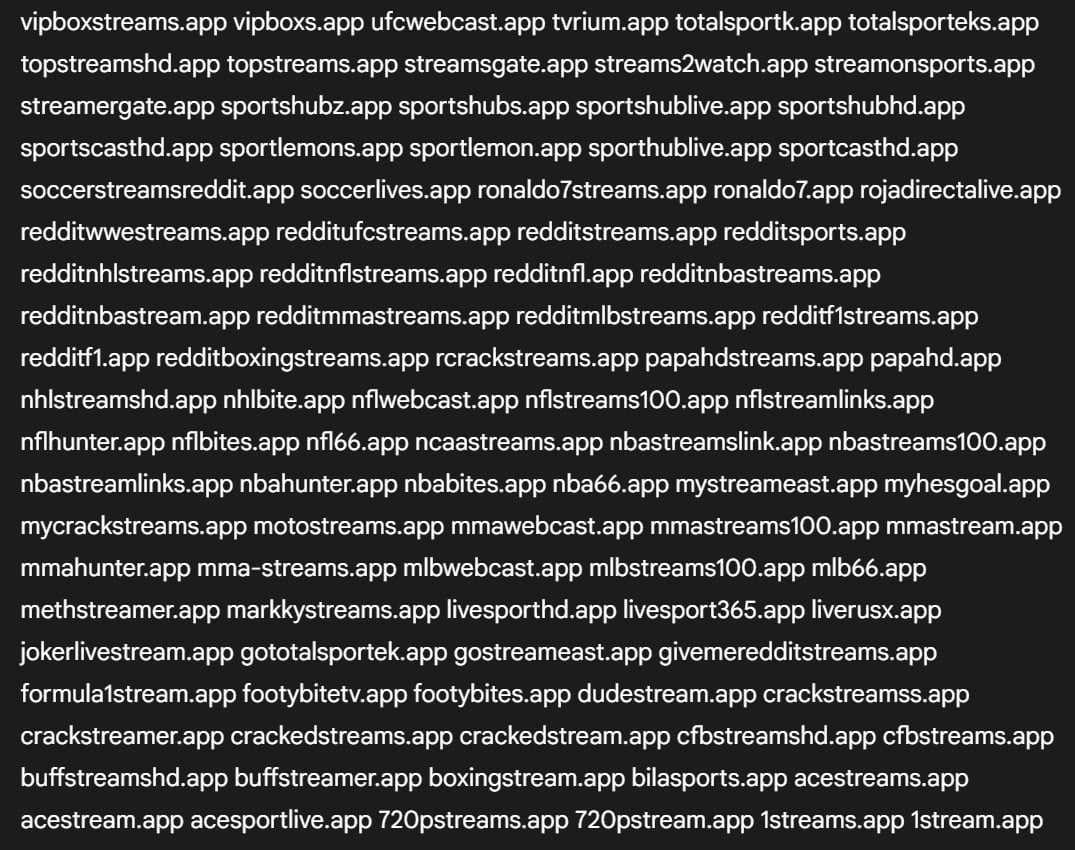 vipboxstreams.app vipboxs.app ufcwebcast.app tvrium.app totalsportk.app totalsporteks.app topstreamshd.app topstreams.app streamsgate.app streams2watch.app streamonsports.app streamergate.app sportshubz.app sportshubs.app sportshublive.app sportshubhd.app sportscasthd.app sportlemons.app sportlemon.app sporthublive.app sportcasthd.app soccerstreamsreddit.app soccerlives.app ronaldo7streams.app ronaldo7.app rojadirectalive.app redditwwestreams.app redditufcstreams.app redditstreams.app redditsports.app redditnhlstreams.app redditnflstreams.app redditnfl.app redditnbastreams.app redditnbastream.app redditmmastreams.app redditmlbstreams.app redditf1streams.app redditf1.app redditboxingstreams.app rcrackstreams.app papahdstreams.app papahd.app nhlstreamshd.app nhlbite.app nflwebcast.app nflstreams100.app nflstreamlinks.app nflhunter.app nflbites.app nfl66.app ncaastreams.app nbastreamslink.app nbastreams100.app nbastreamlinks.app nbahunter.app nbabites.app nba66.app mystreameast.app myhesgoal.app mycrackstreams.app motostreams.app mmawebcast.app mmastreams100.app mmastream.app mmahunter.app mma-streams.app mlbwebcast.app mlbstreams100.app mlb66.app methstreamer.app markkystreams.app livesporthd.app livesport365.app liverusx.app jokerlivestream.app gototalsportek.app gostreameast.app givemeredditstreams.app formula1stream.app footybitetv.app footybites.app dudestream.app crackstreamss.app crackstreamer.app crackedstreams.app crackedstream.app cfbstreamshd.app cfbstreams.app buffstreamshd.app buffstreamer.app boxingstream.app bilasports.app acestreams.app acestream.app acesportlive.app 720pstreams.app 720pstream.app 1streams.app 1stream.app